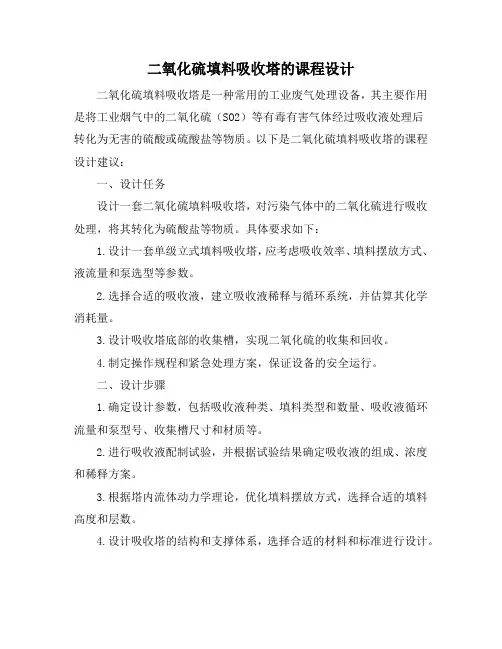 二氧化硫填料吸收塔的课程设计

二氧化硫填料吸收塔是一种常用的工业废气处理设备，其主要作用是将工业烟气中的二氧化硫（SO2）等有毒有害气体经过吸收液处理后转化为无害的硫酸或硫酸盐等物质。以下是二氧化硫填料吸收塔的课程设计建议：

一、设计任务

设计一套二氧化硫填料吸收塔，对污染气体中的二氧化硫进行吸收处理，将其转化为硫酸盐等物质。具体要求如下：

1.设计一套单级立式填料吸收塔，应考虑吸收效率、填料摆放方式、液流量和泵选型等参数。

2.选择合适的吸收液，建立吸收液稀释与循环系统，并估算其化学消耗量。

3.设计吸收塔底部的收集槽，实现二氧化硫的收集和回收。

4.制定操作规程和紧急处理方案，保证设备的安全运行。

二、设计步骤

1.确定设计参数，包括吸收液种类、填料类型和数量、吸收液循环流量和泵型号、收集槽尺寸和材质等。

2.进行吸收液配制试验，并根据试验结果确定吸收液的组成、浓度和稀释方案。

3.根据塔内流体动力学理论，优化填料摆放方式，选择合适的填料高度和层数。

4.设计吸收塔的结构和支撑体系，选择合适的材料和标准进行设计。